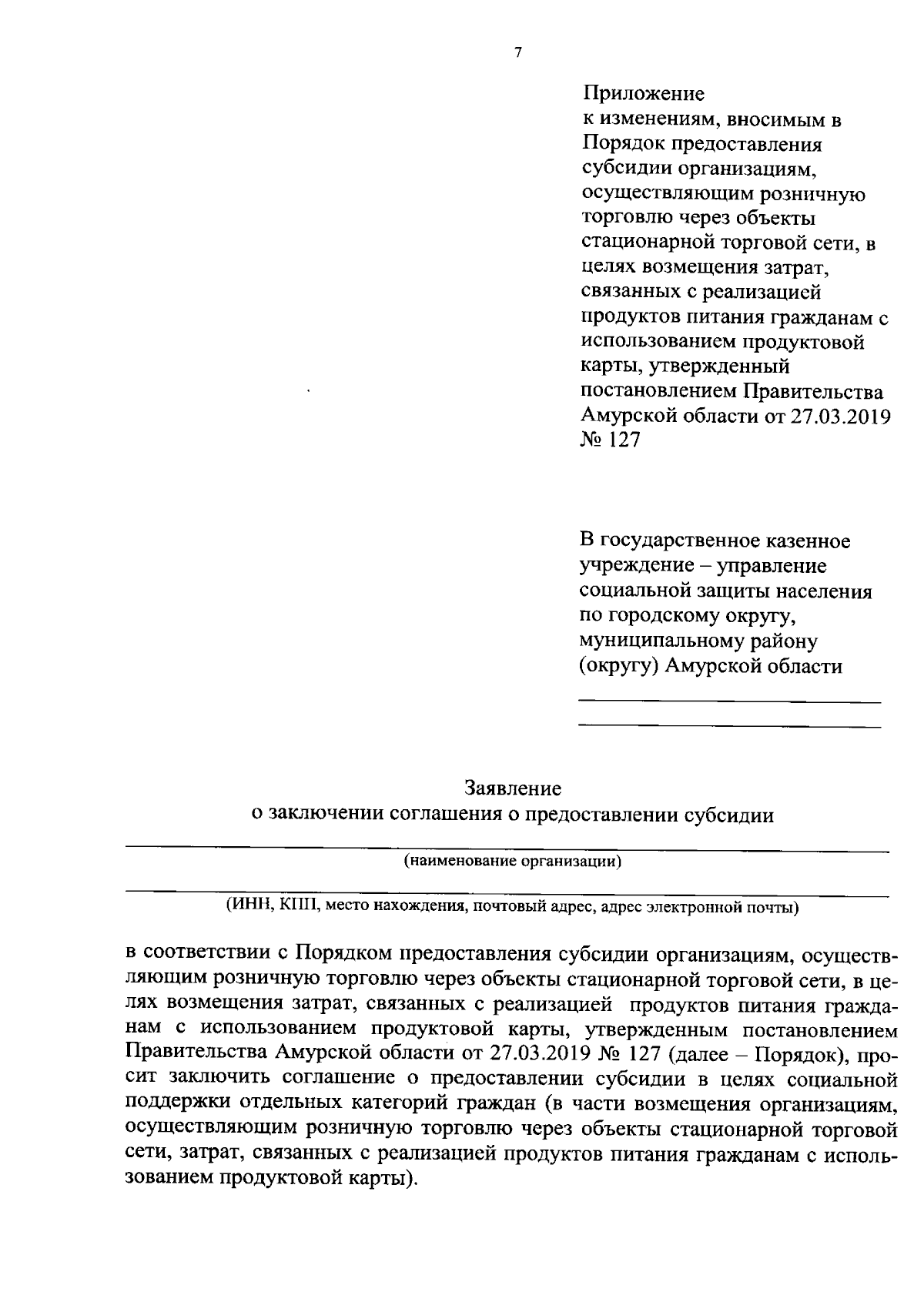 7

Приложение
к изменениям, вносимым в Порядок предоставления субсидии организациям, осуществляющим розничную торговлю через объекты стационарной торговой сети, в целях возмещения затрат, связанных с реализацией продуктов питания гражданам с использованием продуктовой карты, утвержденный постановлением Правительства Амурской области от 27.03.2019 № 127

В государственное казенное учреждение – управление социальной защиты населения по городскому округу, муниципальному району (округу) Амурской области

Заявление
о заключении соглашения о предоставлении субсидии

(наименование организации)

(ИНН, КПП, место нахождения, почтовый адрес, адрес электронной почты)

в соответствии с Порядком предоставления субсидии организациям, осуществляющим розничную торговлю через объекты стационарной торговой сети, в целях возмещения затрат, связанных с реализацией продуктов питания гражданам с использованием продуктовой карты, утвержденным постановлением Правительства Амурской области от 27.03.2019 № 127 (далее – Порядок), просит заключить соглашение о предоставлении субсидии в целях социальной поддержки отдельных категорий граждан (в части возмещения организациям, осуществляющим розничную торговлю через объекты стационарной торговой сети, затрат, связанных с реализацией продуктов питания гражданам с использованием продуктовой карты).